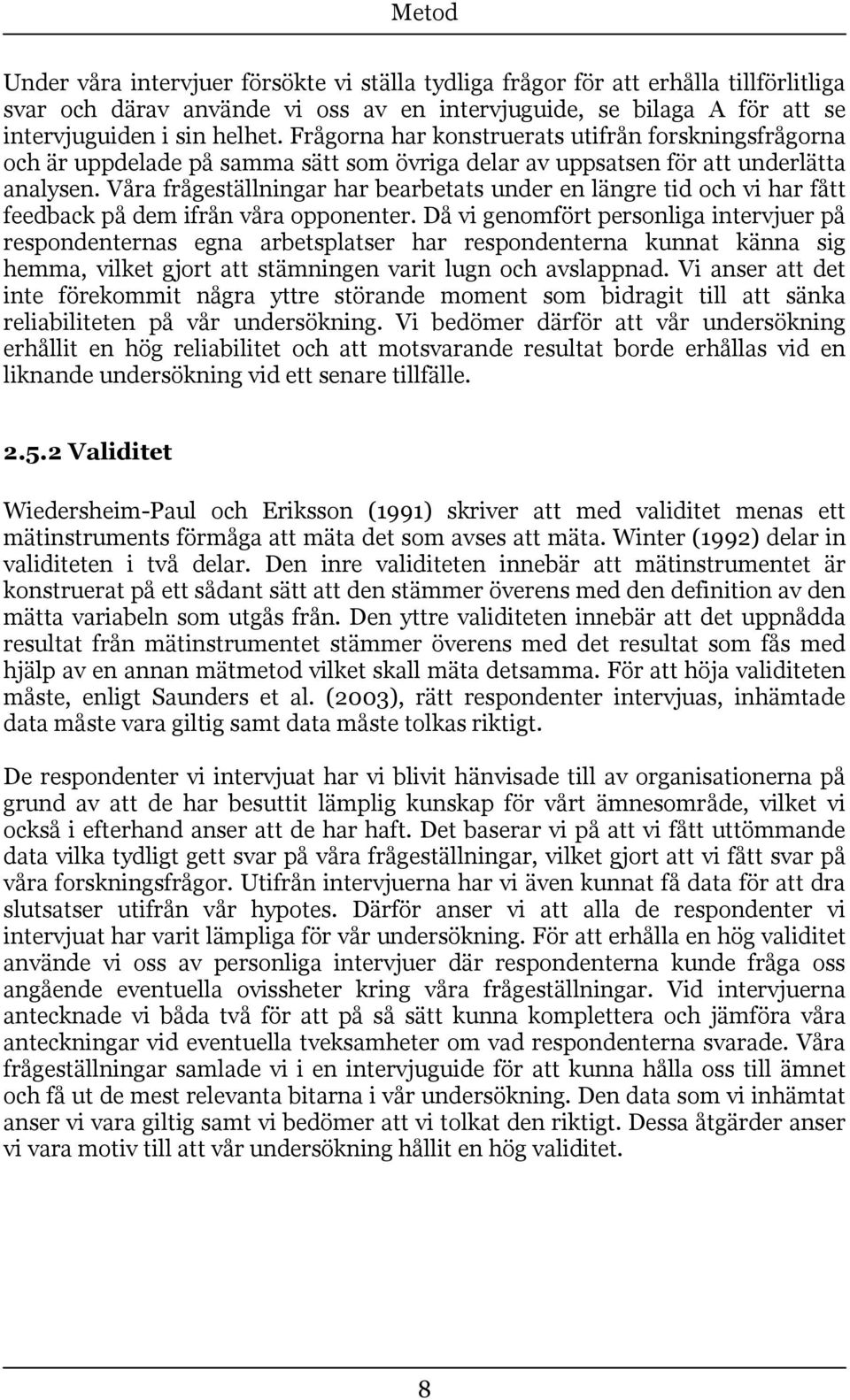 Metod

Under våra intervjuer försökte vi ställa tydliga frågor för att erhålla tillförlitliga svar och därav använde vi oss av en intervjuguide, se bilaga A för att se intervjuguiden i sin helhet. Frågorna har konstruerats utifrån forskningsfrågorna och är uppdelade på samma sätt som övriga delar av uppsatsen för att underlätta analysen. Våra frågeställningar har bearbetats under en längre tid och vi har fått feedback på dem ifrån våra opponenter. Då vi genomfört personliga intervjuer på respondenternas egna arbetsplatser har respondenterna kunnat känna sig hemma, vilket gjort att stämningen varit lugn och avslappnad. Vi anser att det inte förekommit några yttre störande moment som bidragit till att sänka reliabiliteten på vår undersökning. Vi bedömer därför att vår undersökning erhållit en hög reliabilitet och att motsvarande resultat borde erhållas vid en liknande undersökning vid ett senare tillfälle.

2.5.2 Validitet

Wiedersheim-Paul och Eriksson (1991) skriver att med validitet menas ett mätinstruments förmåga att mäta det som avses att mäta. Winter (1992) delar in validiteten i två delar. Den inre validiteten innebär att mätinstrumentet är konstruerat på ett sådant sätt att den stämmer överens med den definition av den mätta variabeln som utgås från. Den yttre validiteten innebär att det uppnådda resultat från mätinstrumentet stämmer överens med det resultat som fås med hjälp av en annan mätmetod vilket skall mäta detsamma. För att höja validiteten måste, enligt Saunders et al. (2003), rätt respondenter intervjuas, inhämtade data måste vara giltig samt data måste tolkas riktigt.

De respondenter vi intervjuat har vi blivit hänvisade till av organisationerna på grund av att de har besuttit lämplig kunskap för vårt ämnesområde, vilket vi också i efterhand anser att de har haft. Det baserar vi på att vi fått uttömmande data vilka tydligt gett svar på våra frågeställningar, vilket gjort att vi fått svar på våra forskningsfrågor. Utifrån intervjuerna har vi även kunnat få data för att dra slutsatser utifrån vår hypotes. Därför anser vi att alla de respondenter vi intervjuat har varit lämpliga för vår undersökning. För att erhålla en hög validitet använde vi oss av personliga intervjuer där respondenterna kunde fråga oss angående eventuella ovissheter kring våra frågeställningar. Vid intervjuerna antecknade vi båda två för att på så sätt kunna komplettera och jämföra våra anteckningar vid eventuella tveksamheter om vad respondenterna svarade. Våra frågeställningar samlade vi i en intervjuguide för att kunna hålla oss till ämnet och få ut de mest relevanta bitarna i vår undersökning. Den data som vi inhämtat anser vi vara giltig samt vi bedömer att vi tolkat den riktigt. Dessa åtgärder anser vi vara motiv till att vår undersökning hållit en hög validitet.

8